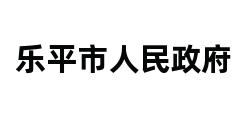 乐平市人民政府